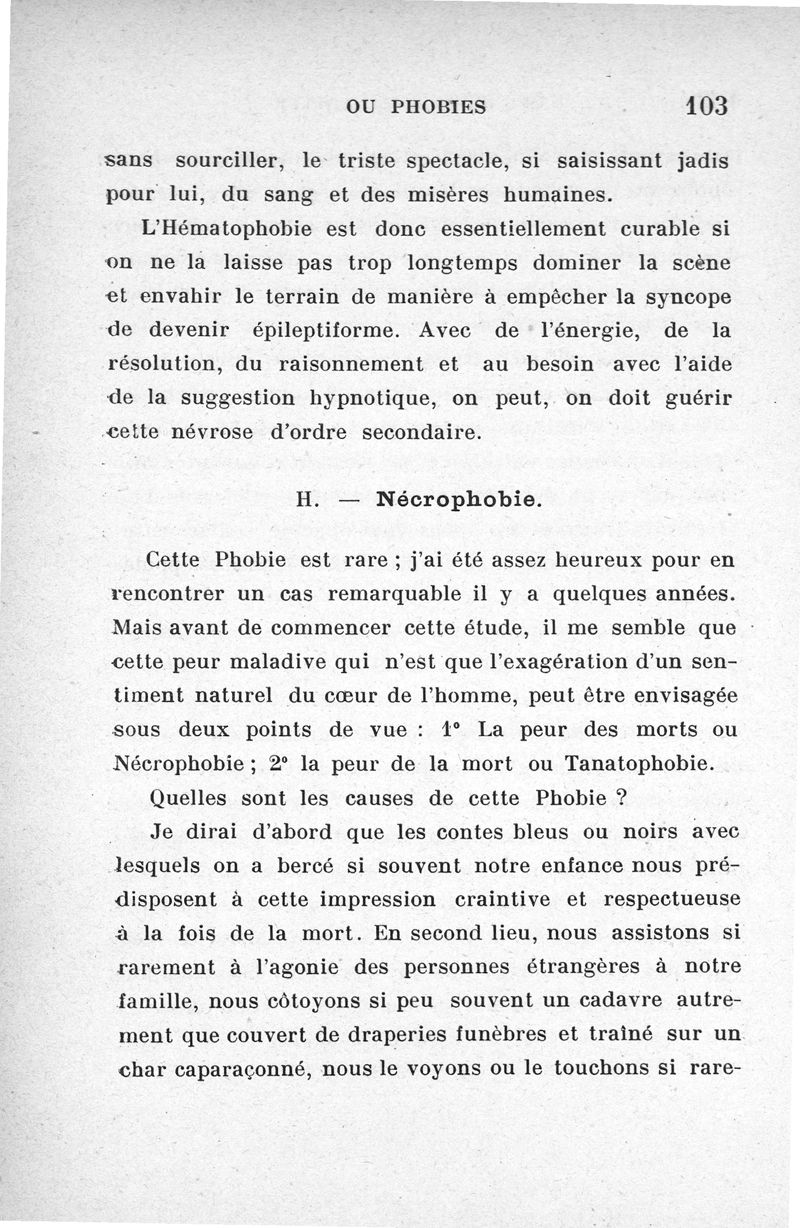 OU PHOBIES 103

sans sourciller, le triste spectacle, si saisissant jadis pour lui, du sang et des misères humaines.

L'Hématophobie est donc essentiellement curable si on ne la laisse pas trop longtemps dominer la scène et envahir le terrain de manière à empêcher la syncope de devenir épileptiforme. Avec de l'énergie, de la résolution, du raisonnement et au besoin avec l'aide de la suggestion hypnotique, on peut, on doit guérir cette névrose d'ordre secondaire.

H. — Nécrophobie.

Cette Phobie est rare ; j'ai été assez heureux pour en rencontrer un cas remarquable il y a quelques années. Mais avant de commencer cette étude, il me semble que cette peur maladive qui n'est que l'exagération d'un sentiment naturel du cœur de l'homme, peut être envisagée sous deux points de vue : 1° La peur des morts ou Nécrophobie ; 2° la peur de la mort ou Tanatophobie.

Quelles sont les causes de cette Phobie ?

Je dirai d'abord que les contes bleus ou noirs avec lesquels on a bercé si souvent notre enfance nous prédisposent à cette impression craintive et respectueuse à la fois de la mort. En second lieu, nous assistons si rarement à l'agonie des personnes étrangères à notre famille, nous côtoyons si peu souvent un cadavre autrement que couvert de draperies funèbres et traîné sur un char caparaçonné, nous le voyons ou le touchons si rare-